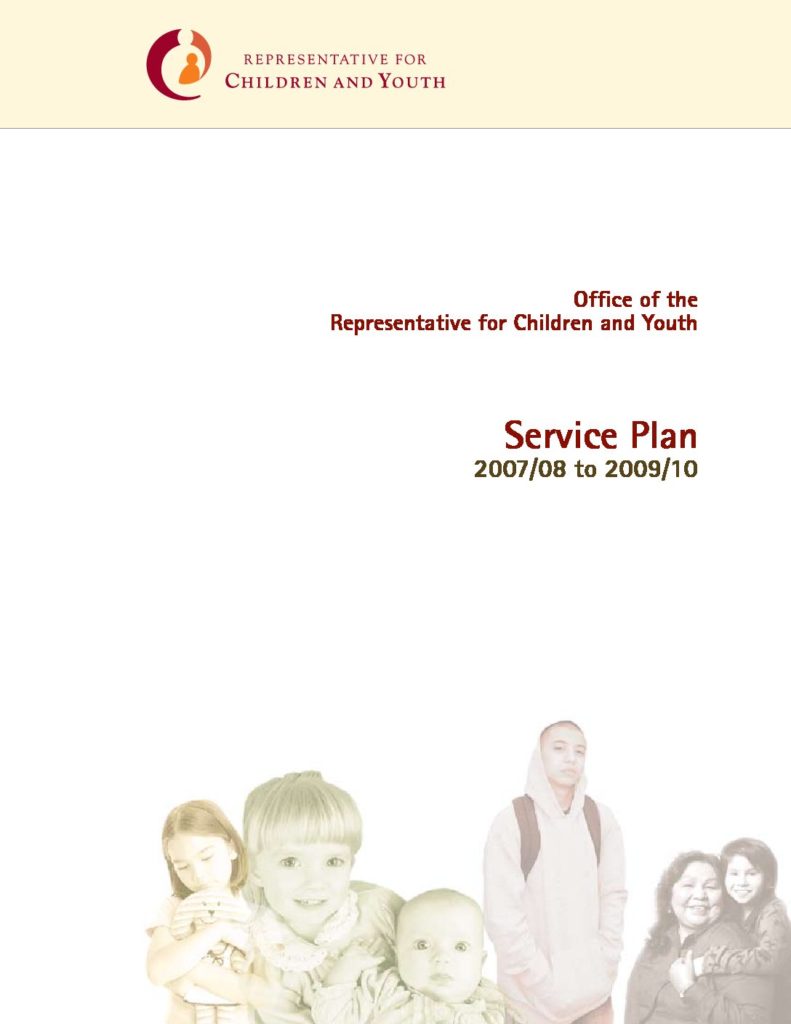 REPRESENTATIVE FOR
CHILDREN AND YOUTH

Office of the
Representative for Children and Youth

Service Plan
2007/08 to 2009/10